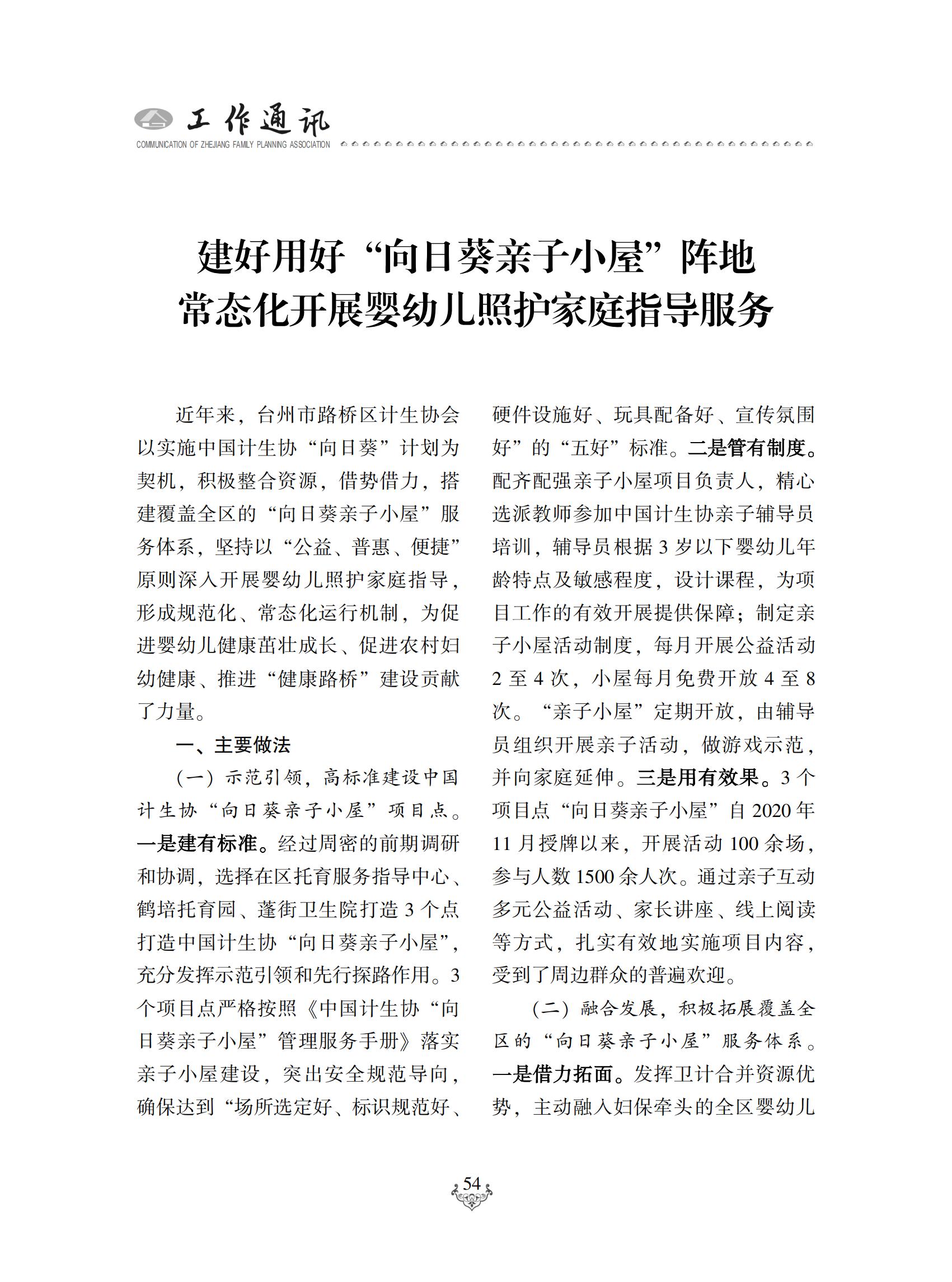 工作通讯
COMMUNICATION OF ZHEJIANG FAMILY PLANNING ASSOCIATION

建好用好“向日葵亲子小屋”阵地
常态化开展婴幼儿照护家庭指导服务

近年来，台州市路桥区计生协会以实施中国计生协“向日葵”计划为契机，积极整合资源，借势借力，搭建覆盖全区的“向日葵亲子小屋”服务体系，坚持以“公益、普惠、便捷”原则深入开展婴幼儿照护家庭指导，形成规范化、常态化运行机制，为促进婴幼儿健康茁壮成长、促进农村妇幼健康、推进“健康路桥”建设贡献了力量。

一、主要做法

（一）示范引领，高标准建设中国计生协“向日葵亲子小屋”项目点。一是建有标准。经过周密的前期调研和协调，选择在区托育服务指导中心、鹤培托育园、蓬街卫生院打造3个点打造中国计生协“向日葵亲子小屋”，充分发挥示范引领和先行探路作用。3个项目点严格按照《中国计生协“向日葵亲子小屋”管理服务手册》落实亲子小屋建设，突出安全规范导向，确保达到“场所选定好、标识规范好、硬件设施好、玩具配备好、宣传氛围好”的“五好”标准。二是管有制度。配齐配强亲子小屋项目负责人，精心选派教师参加中国计生协亲子辅导员培训，辅导员根据3岁以下婴幼儿年龄特点及敏感程度，设计课程，为项目工作的有效开展提供保障；制定亲子小屋活动制度，每月开展公益活动2至4次，小屋每月免费开放4至8次。“亲子小屋”定期开放，由辅导员组织开展亲子活动，做游戏示范，并向家庭延伸。三是用有效果。3个项目点“向日葵亲子小屋”自2020年11月授牌以来，开展活动100余场，参与人数1500余人次。通过亲子互动多元公益活动、家长讲座、线上阅读等方式，扎实有效地实施项目内容，受到了周边群众的普遍欢迎。

（二）融合发展，积极拓展覆盖全区的“向日葵亲子小屋”服务体系。一是借力拓面。发挥卫计合并资源优势，主动融入妇保牵头的全区婴幼儿

54